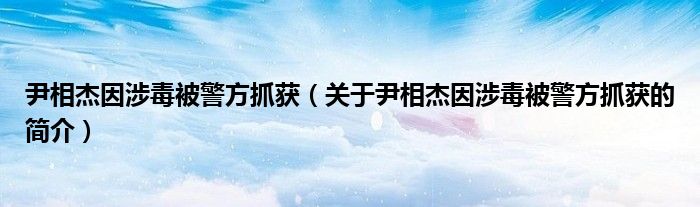 尹相杰因涉毒被警方抓获（关于尹相杰因涉毒被警方抓获的简介）